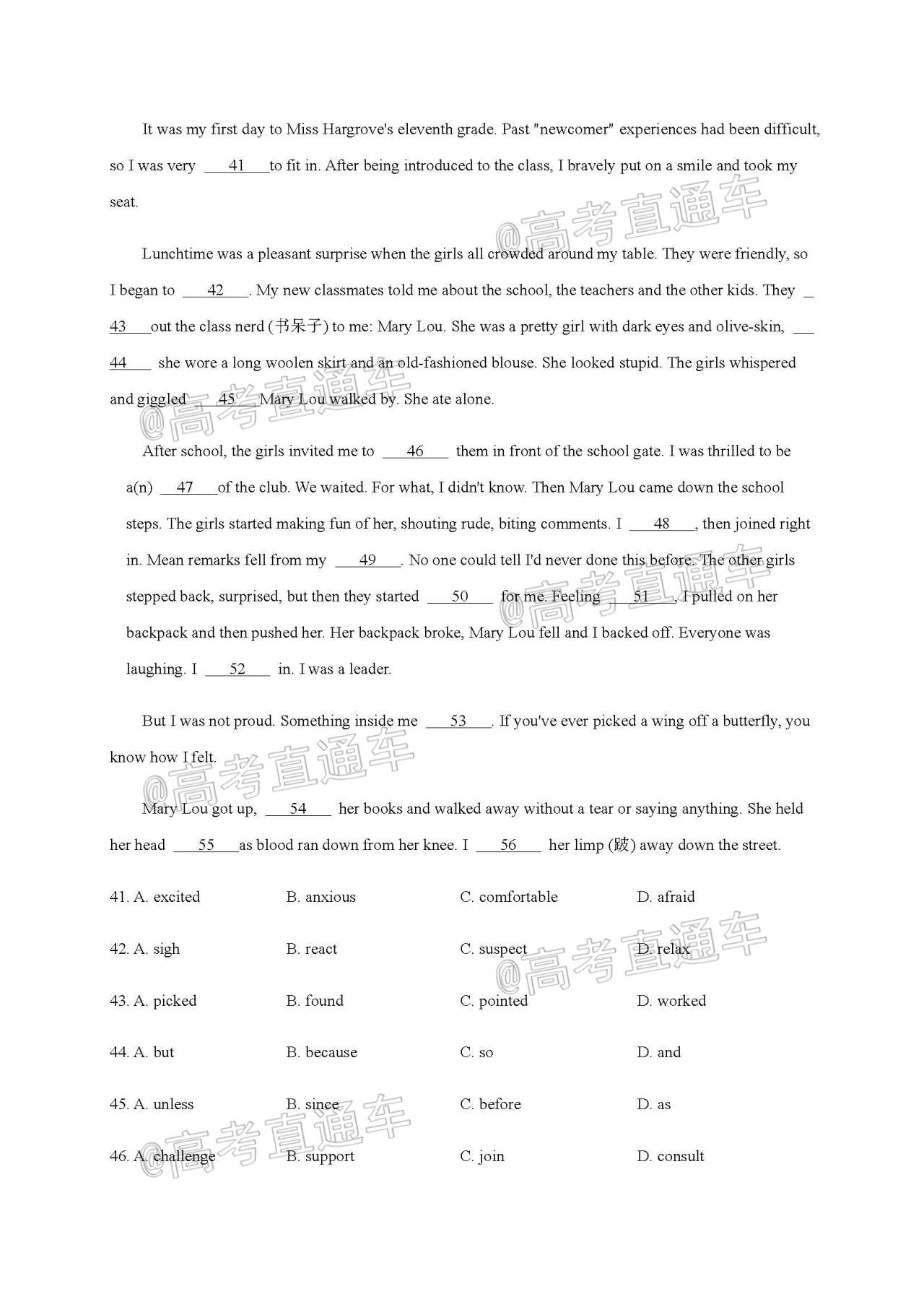 It was my first day to Miss Hargrove's eleventh grade. Past "newcomer" experiences had been difficult, so I was very ___41___to fit in. After being introduced to the class, I bravely put on a smile and took my seat.

Lunchtime was a pleasant surprise when the girls all crowded around my table. They were friendly, so I began to ___42___. My new classmates told me about the school, the teachers and the other kids. They ___43___out the class nerd (书呆子) to me: Mary Lou. She was a pretty girl with dark eyes and olive-skin, ___44___ she wore a long woolen skirt and an old-fashioned blouse. She looked stupid. The girls whispered and giggled ___45___Mary Lou walked by. She ate alone.

After school, the girls invited me to ___46___ them in front of the school gate. I was thrilled to be a(n) ___47___of the club. We waited. For what, I didn't know. Then Mary Lou came down the school steps. The girls started making fun of her, shouting rude, biting comments. I ___48___, then joined right in. Mean remarks fell from my ___49___. No one could tell I'd never done this before. The other girls stepped back, surprised, but then they started ___50___ for me. Feeling ___51___, I pulled on her backpack and then pushed her. Her backpack broke, Mary Lou fell and I backed off. Everyone was laughing. I ___52___ in. I was a leader.

But I was not proud. Something inside me ___53___. If you've ever picked a wing off a butterfly, you know how I felt.

Mary Lou got up, ___54___ her books and walked away without a tear or saying anything. She held her head ___55___as blood ran down from her knee. I ___56___ her limp (跛) away down the street.

41. A. excited B. anxious C. comfortable D. afraid

42. A. sigh B. react C. suspect D. relax

43. A. picked B. found C. pointed D. worked

44. A. but B. because C. so D. and

45. A. unless B. since C. before D. as

46. A. challenge B. support C. join D. consult

@高考直通车